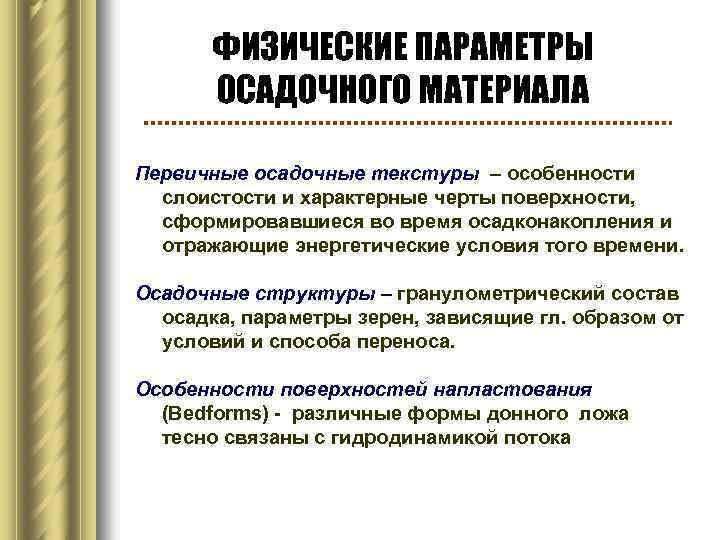 ФИЗИЧЕСКИЕ ПАРАМЕТРЫ ОСАДОЧНОГО МАТЕРИАЛА

Первичные осадочные текстуры – особенности слоистости и характерные черты поверхности, сформировавшиеся во время осадконакопления и отражающие энергетические условия того времени.

Осадочные структуры – гранулометрический состав осадка, параметры зерен, зависящие гл. образом от условий и способа переноса.

Особенности поверхностей напластования (Bedforms) - различные формы донного ложа тесно связаны с гидродинамикой потока